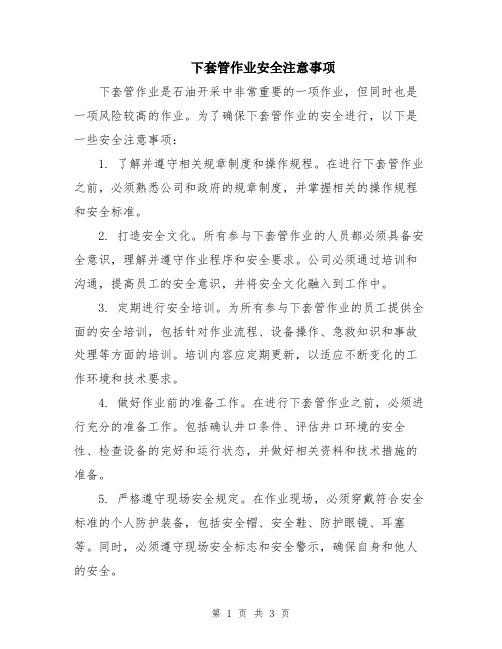 下套管作业安全注意事项

下套管作业是石油开采中非常重要的一项作业，但同时也是一项风险较高的作业。为了确保下套管作业的安全进行，以下是一些安全注意事项：

1. 了解并遵守相关规章制度和操作规程。在进行下套管作业之前，必须熟悉公司和政府的规章制度，并掌握相关的操作规程和安全标准。

2. 打造安全文化。所有参与下套管作业的人员都必须具备安全意识，理解并遵守作业程序和安全要求。公司必须通过培训和沟通，提高员工的安全意识，并将安全文化融入到工作中。

3. 定期进行安全培训。为所有参与下套管作业的员工提供全面的安全培训，包括针对作业流程、设备操作、急救知识和事故处理等方面的培训。培训内容应定期更新，以适应不断变化的工作环境和技术要求。

4. 做好作业前的准备工作。在进行下套管作业之前，必须进行充分的准备工作。包括确认井口条件、评估井口环境的安全性、检查设备的完好和运行状态，并做好相关资料和技术措施的准备。

5. 严格遵守现场安全规定。在作业现场，必须穿戴符合安全标准的个人防护装备，包括安全帽、安全鞋、防护眼镜、耳塞等。同时，必须遵守现场安全标志和安全警示，确保自身和他人的安全。

第 1 页 共 3 页